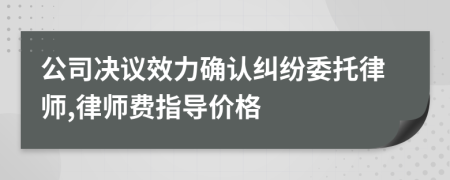 公司决议效力确认纠纷委托律师,律师费指导价格